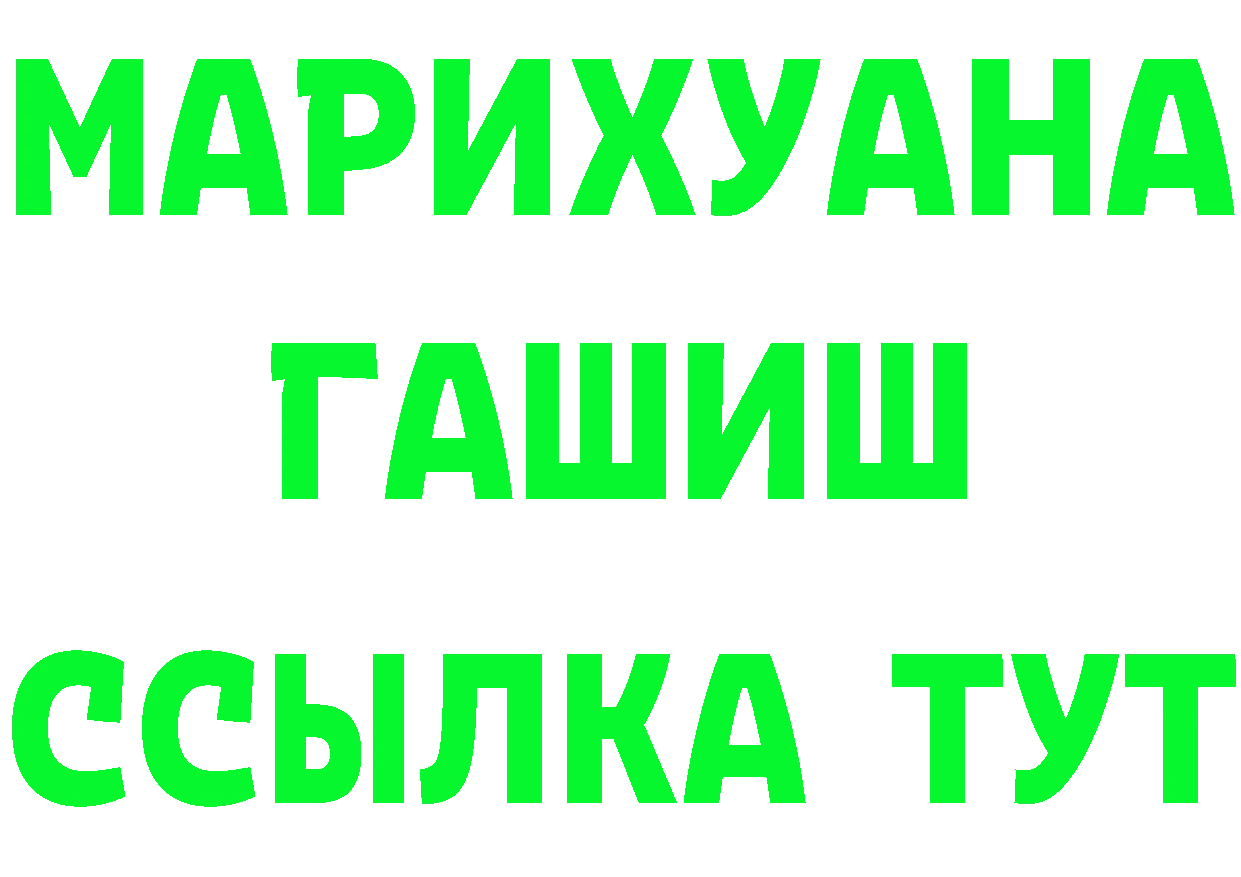 МАРИХУАНА
ГАШИШ
ССЫЛКА ТУТ